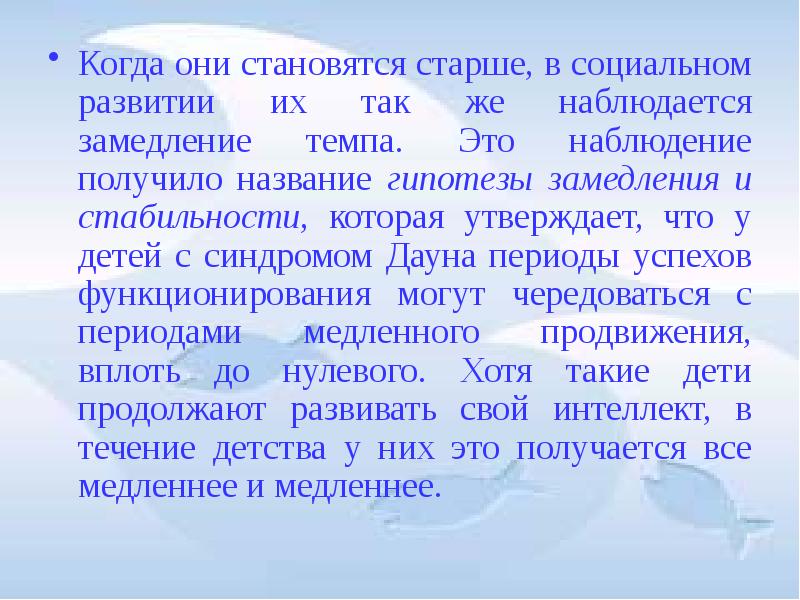 • Когда они становятся старше, в социальном развитии их так же наблюдается замедление темпа. Это наблюдение получило название гипотезы замедления и стабильности, которая утверждает, что у детей с синдромом Дауна периоды успехов функционирования могут чередоваться с периодами медленного продвижения, вплоть до нулевого. Хотя такие дети продолжают развивать свой интеллект, в течение детства у них это получается все медленнее и медленнее.